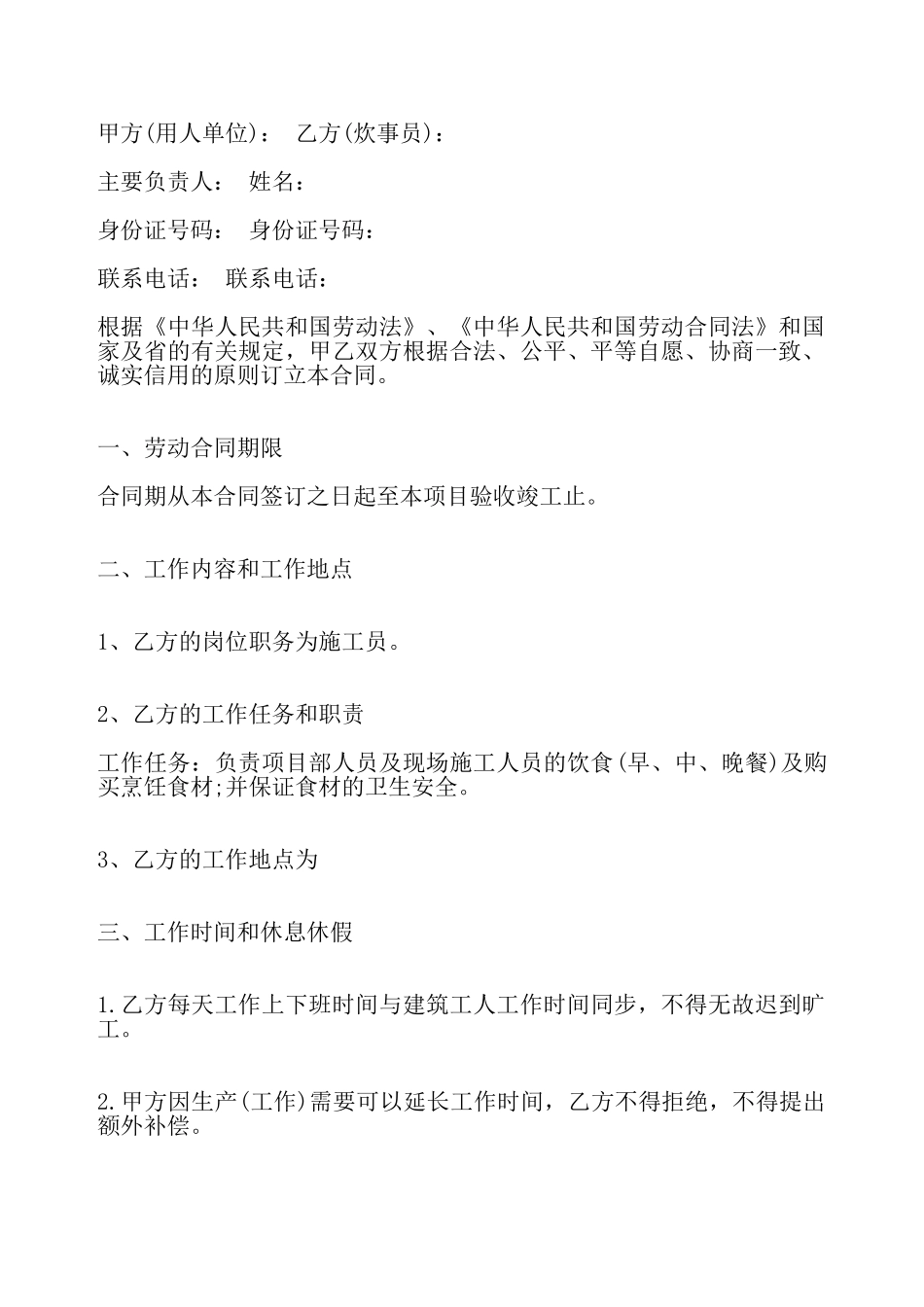 甲方(用人单位)： 乙方(炊事员)：

主要负责人： 姓名：

身份证号码： 身份证号码：

联系电话： 联系电话：

根据《中华人民共和国劳动法》、《中华人民共和国劳动合同法》和国家及省的有关规定，甲乙双方根据合法、公平、平等自愿、协商一致、诚实信用的原则订立本合同。

一、劳动合同期限

合同期从本合同签订之日起至本项目验收竣工止。

二、工作内容和工作地点

1、乙方的岗位职务为施工员。

2、乙方的工作任务和职责

工作任务：负责项目部人员及现场施工人员的饮食(早、中、晚餐)及购买烹饪食材;并保证食材的卫生安全。

3、乙方的工作地点为

三、工作时间和休息休假

1.乙方每天工作上下班时间与建筑工人工作时间同步，不得无故迟到旷工。

2.甲方因生产(工作)需要可以延长工作时间，乙方不得拒绝，不得提出额外补偿。